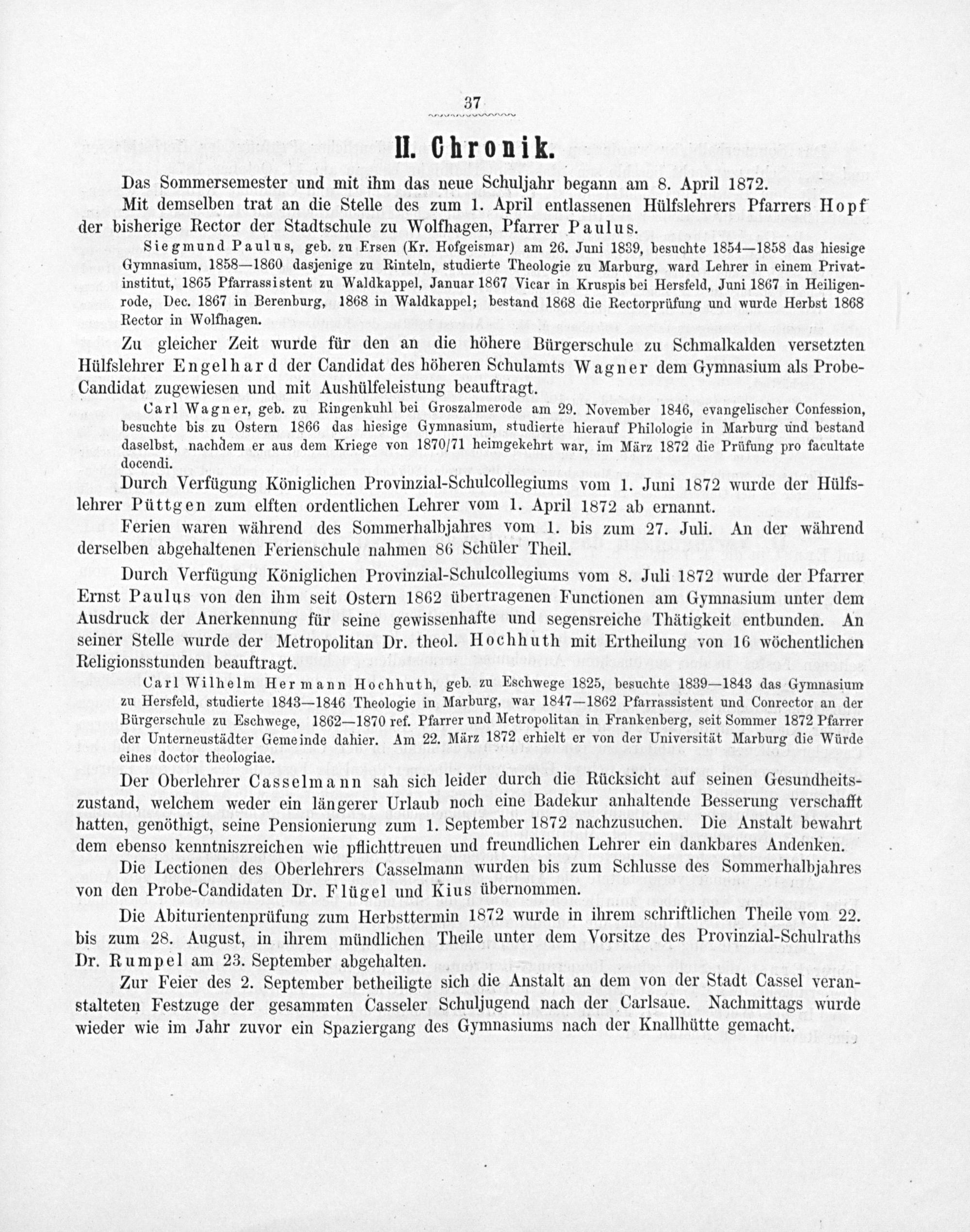 37

II. Chronik.

Das Sommersemester und mit ihm das neue Schuljahr begann am 8. April 1872.

Mit demselben trat an die Stelle des zum 1. April entlassenen Hülfslehrers Pfarrers Hopf der bisherige Rector der Stadtschule zu Wolfhagen, Pfarrer Paulus.

Siegmund Paulus, geb. zu Ersen (Kr. Hofgeismar) am 26. Juni 1839, besuchte 1854—1858 das hiesige Gymnasium, 1858—1860 dasjenige zu Rinteln, studierte Theologie zu Marburg, ward Lehrer in einem Privatinstitut, 1865 Pfarrassistent zu Waldkappel, Januar 1867 Vicar in Kruspis bei Hersfeld, Juni 1867 in Heiligenrode, Dec. 1867 in Berenburg, 1868 in Waldkappel; bestand 1868 die Rectorprüfung und wurde Herbst 1868 Rector in Wolfhagen.

Zu gleicher Zeit wurde für den an die höhere Bürgerschule zu Schmalkalden versetzten Hülfslehrer Engelhard der Candidat des höheren Schulamts Wagner dem Gymnasium als Probe-Candidat zugewiesen und mit Aushülfeleistung beauftragt.

Carl Wagner, geb. zu Ringenkuhl bei Groszalmerode am 29. November 1846, evangelischer Confession, besuchte bis zu Ostern 1866 das hiesige Gymnasium, studierte hierauf Philologie in Marburg und bestand daselbst, nachdem er aus dem Kriege von 1870/71 heimgekehrt war, im März 1872 die Prüfung pro facultate docendi.

Durch Verfügung Königlichen Provinzial-Schulcollegiums vom 1. Juni 1872 wurde der Hülfslehrer Püttgen zum elften ordentlichen Lehrer vom 1. April 1872 ab ernannt.

Ferien waren während des Sommerhalbjahres vom 1. bis zum 27. Juli. An der während derselben abgehaltenen Ferienschule nahmen 86 Schüler Theil.

Durch Verfügung Königlichen Provinzial-Schulcollegiums vom 8. Juli 1872 wurde der Pfarrer Ernst Paulus von den ihm seit Ostern 1862 übertragenen Functionen am Gymnasium unter dem Ausdruck der Anerkennung für seine gewissenhafte und segensreiche Thätigkeit entbunden. An seiner Stelle wurde der Metropolitan Dr. theol. Hochhuth mit Ertheilung von 16 wöchentlichen Religionsstunden beauftragt.

Carl Wilhelm Hermann Hochhuth, geb. zu Eschwege 1825, besuchte 1839—1843 das Gymnasium zu Hersfeld, studierte 1843—1846 Theologie in Marburg, war 1847—1862 Pfarrassistent und Conrector an der Bürgerschule zu Eschwege, 1862—1870 ref. Pfarrer und Metropolitan in Frankenberg, seit Sommer 1872 Pfarrer der Unterneustädter Gemeinde dahier. Am 22. März 1872 erhielt er von der Universität Marburg die Würde eines doctor theologiae.

Der Oberlehrer Casselmann sah sich leider durch die Rücksicht auf seinen Gesundheitszustand, welchem weder ein längerer Urlaub noch eine Badekur anhaltende Besserung verschafft hatten, genöthigt, seine Pensionierung zum 1. September 1872 nachzusuchen. Die Anstalt bewahrt dem ebenso kenntniszreichen wie pflichttreuen und freundlichen Lehrer ein dankbares Andenken.

Die Lectionen des Oberlehrers Casselmann wurden bis zum Schlusse des Sommerhalbjahres von den Probe-Candidaten Dr. Flügel und Kius übernommen.

Die Abiturientenprüfung zum Herbsttermin 1872 wurde in ihrem schriftlichen Theile vom 22. bis zum 28. August, in ihrem mündlichen Theile unter dem Vorsitze des Provinzial-Schulraths Dr. Rumpel am 23. September abgehalten.

Zur Feier des 2. September betheiligte sich die Anstalt an dem von der Stadt Cassel veranstalteten Festzuge der gesammten Casseler Schuljugend nach der Carlsaue. Nachmittags wurde wieder wie im Jahr zuvor ein Spaziergang des Gymnasiums nach der Knallhütte gemacht.